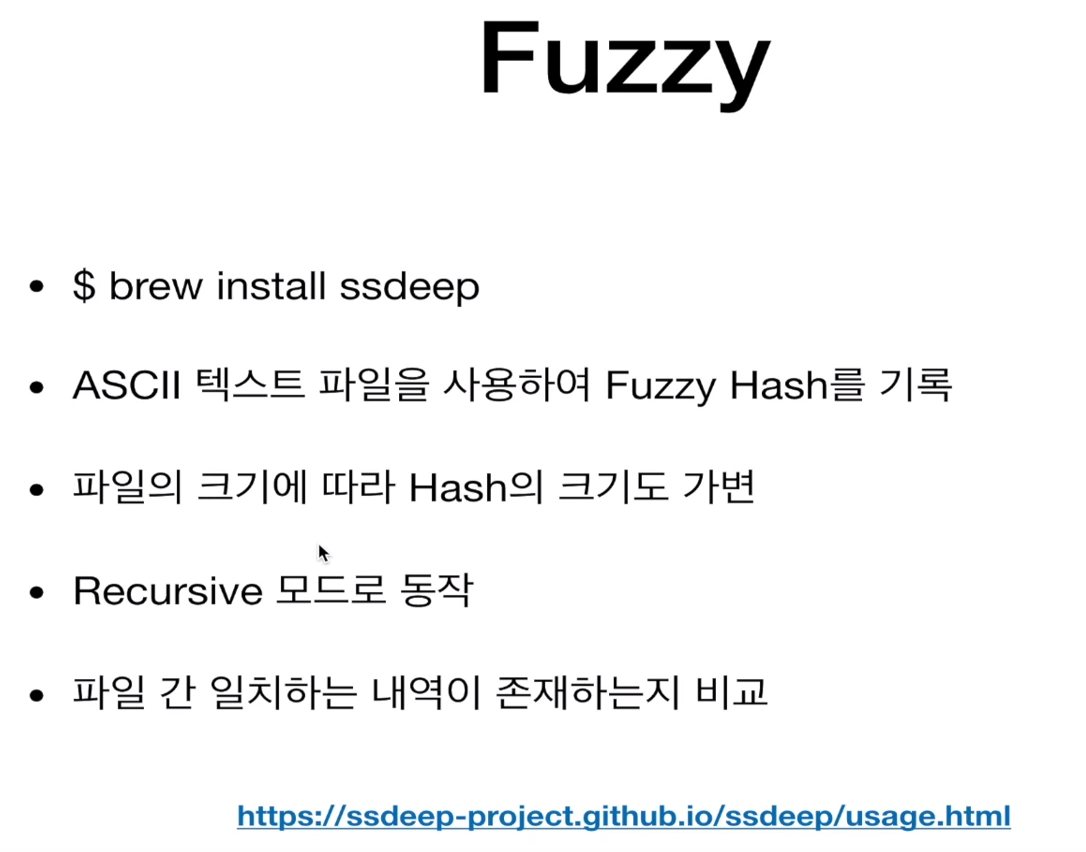 Fuzzy

• $ brew install ssdeep

• ASCII 텍스트 파일을 사용하여 Fuzzy Hash를 기록

• 파일의 크기에 따라 Hash의 크기도 가변

• Recursive 모드로 동작

• 파일 간 일치하는 내역이 존재하는지 비교

https://ssdeep-project.github.io/ssdeep/usage.html